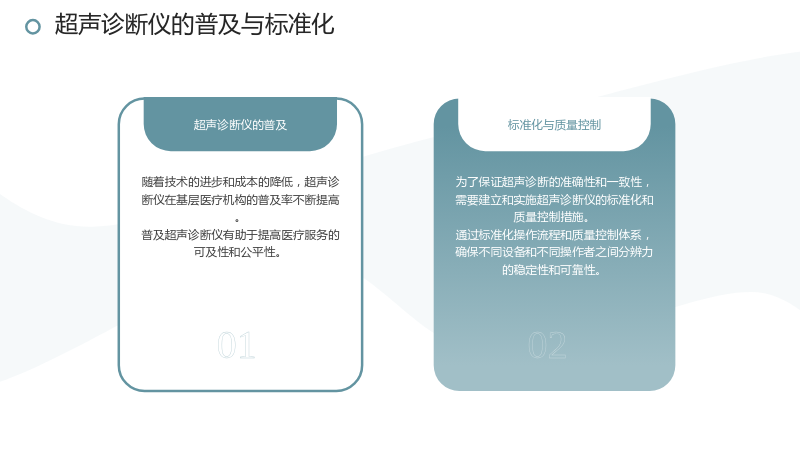 超声诊断仪的普及与标准化

超声诊断仪的普及

随着技术的进步和成本的降低，超声诊断仪在基层医疗机构的普及率不断提高。

普及超声诊断仪有助于提高医疗服务的可及性和公平性。

01

标准化与质量控制

为了保证超声诊断的准确性和一致性，需要建立和实施超声诊断仪的标准化和质量控制措施。

通过标准化操作流程和质量控制体系，确保不同设备和不同操作者之间分辨力的稳定性和可靠性。

02